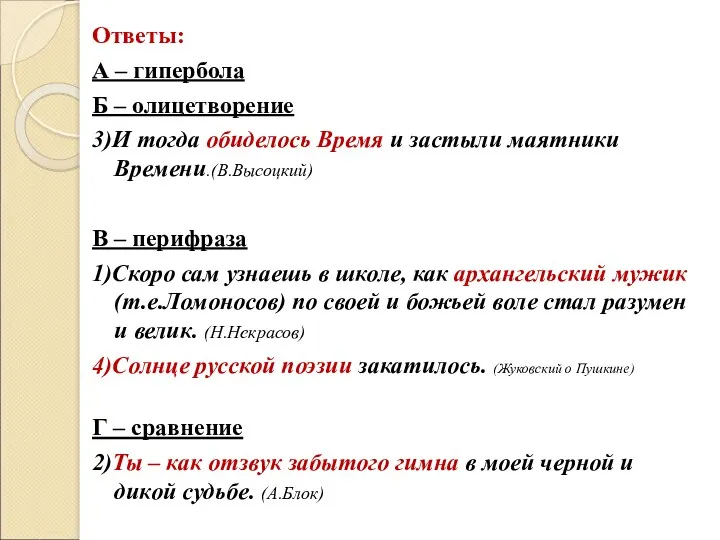 Ответы:

А – гипербола

Б – олицетворение

3)И тогда обиделось Время и застыли маятники Времени.(В.Высоцкий)

В – перифраза

1)Скоро сам узнаешь в школе, как архангельский мужик (т.е.Ломоносов) по своей и божьей воле стал разумен и велик. (Н.Некрасов)

4)Солнце русской поэзии закатилось. (Жуковский о Пушкине)

Г – сравнение

2)Ты – как отзвук забытого гимна в моей черной и дикой судьбе. (А.Блок)